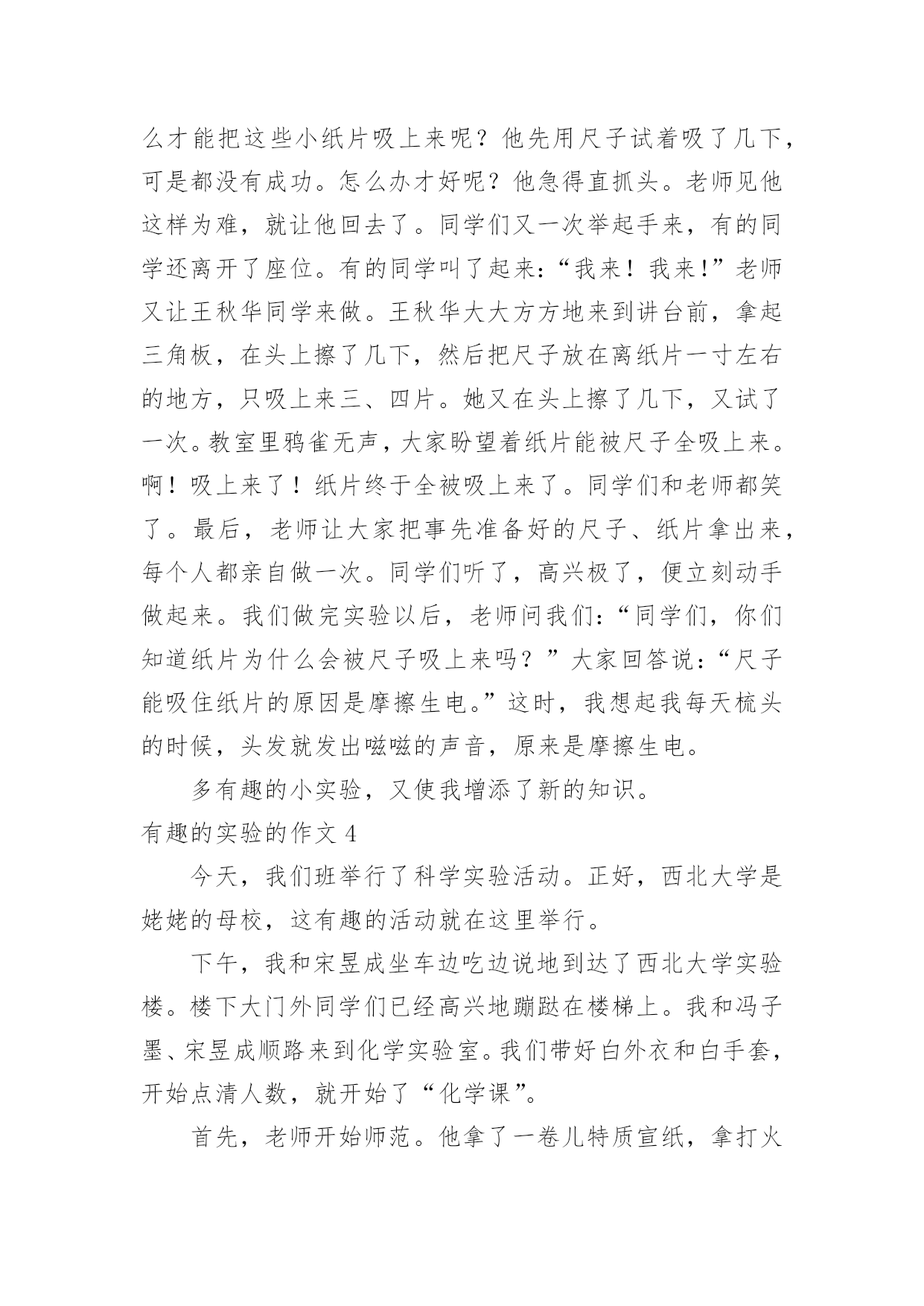 么才能把这些小纸片吸上来呢？他先用尺子试着吸了几下，可是都没有成功。怎么办才好呢？他急得直抓头。老师见他这样为难，就让他回去了。同学们又一次举起手来，有的同学还离开了座位。有的同学叫了起来：“我来！我来！”老师又让王秋华同学来做。王秋华大大方方地来到讲台前，拿起三角板，在头上擦了几下，然后把尺子放在离纸片一寸左右的地方，只吸上来三、四片。她又在头上擦了几下，又试了一次。教室里鸦雀无声，大家盼望着纸片能被尺子全吸上来。啊！吸上来了！纸片终于全被吸上来了。同学们和老师都笑了。最后，老师让大家把事先准备好的尺子、纸片拿出来，每个人都亲自做一次。同学们听了，高兴极了，便立刻动手做起来。我们做完实验以后，老师问我们：“同学们，你们知道纸片为什么会被尺子吸上来吗？”大家回答说：“尺子能吸住纸片的原因是摩擦生电。”这时，我想起我每天梳头的时候，头发就发出嗞嗞的声音，原来是摩擦生电。

多有趣的小实验，又使我增添了新的知识。

有趣的实验的作文 4

今天，我们班举行了科学实验活动。正好，西北大学是姥姥的母校，这有趣的活动就在这里举行。

下午，我和宋昱成坐车边吃边说地到达了西北大学实验楼。楼下大门外同学们已经高兴地蹦跶在楼梯上。我和冯子墨、宋昱成顺路来到化学实验室。我们带好白外衣和白手套，开始点清人数，就开始了“化学课”。

首先，老师开始师范。他拿了一卷儿特质宣纸，拿打火